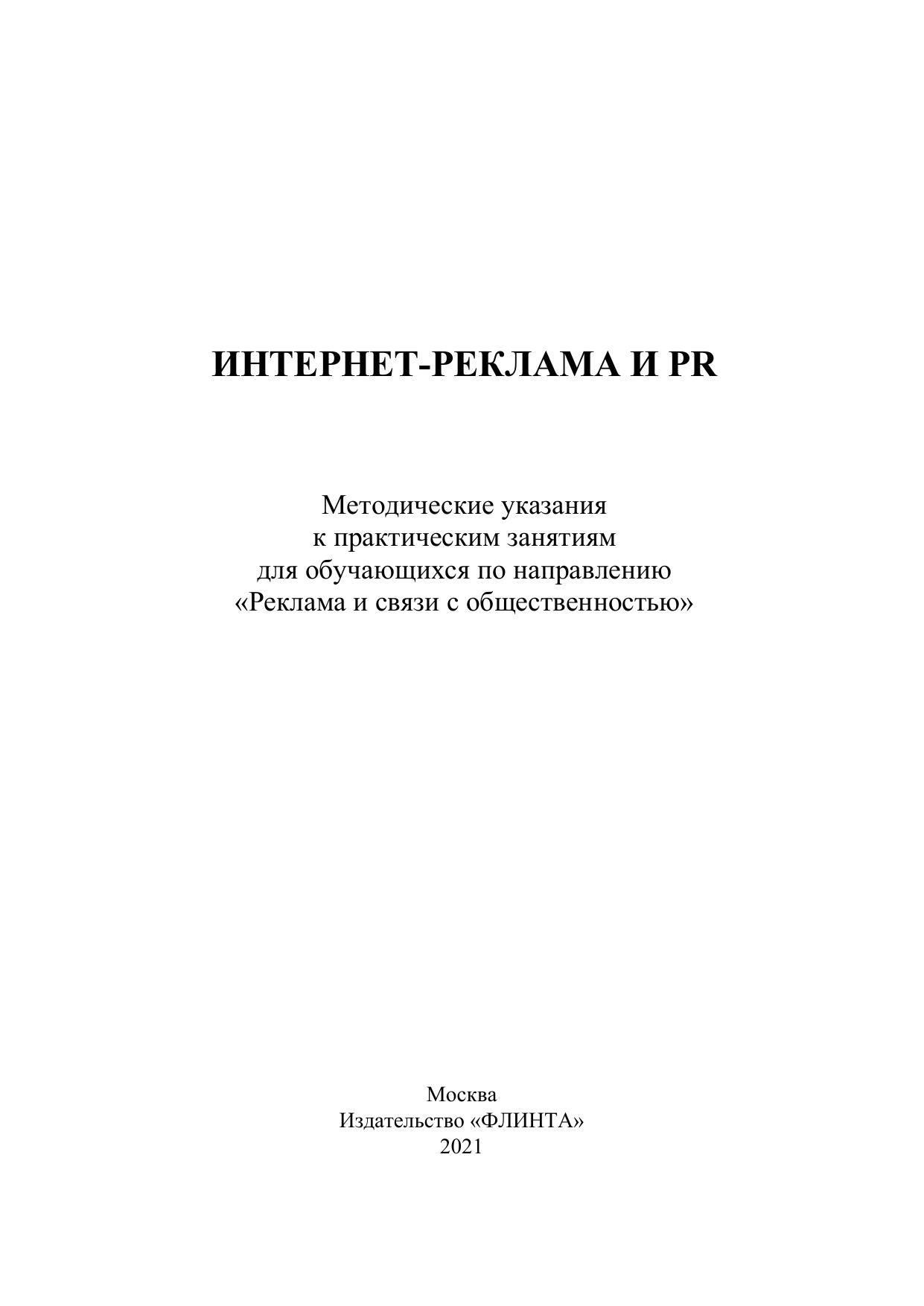 ИНТЕРНЕТ-РЕКЛАМА И PR

Методические указания
к практическим занятиям
для обучающихся по направлению
«Реклама и связи с общественностью»

Москва
Издательство «ФЛИНТА»
2021